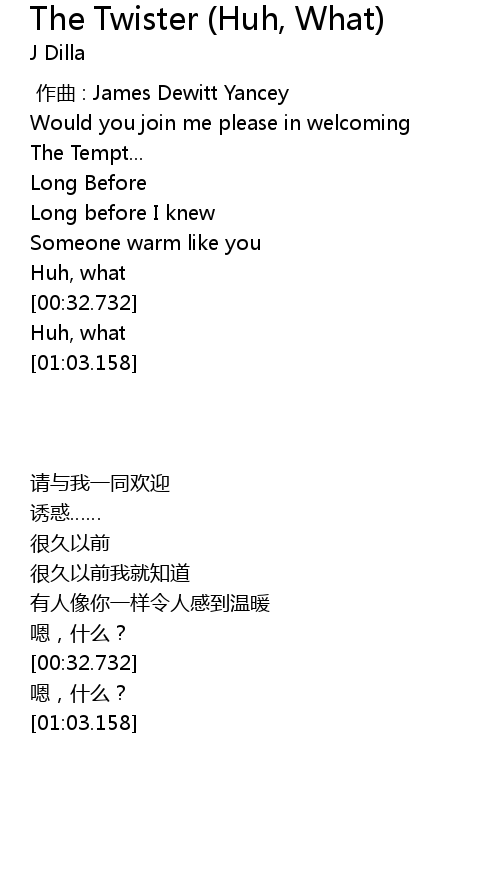 The Twister (Huh, What)
J Dilla

作曲 : James Dewitt Yancey
Would you join me please in welcoming
The Tempt...
Long Before
Long before I knew
Someone warm like you
Huh, what
[00:32.732]
Huh, what
[01:03.158]

请与我一同欢迎
诱惑……
很久以前
很久以前我就知道
有人像你一样令人感到温暖
嗯，什么？
[00:32.732]
嗯，什么？
[01:03.158]